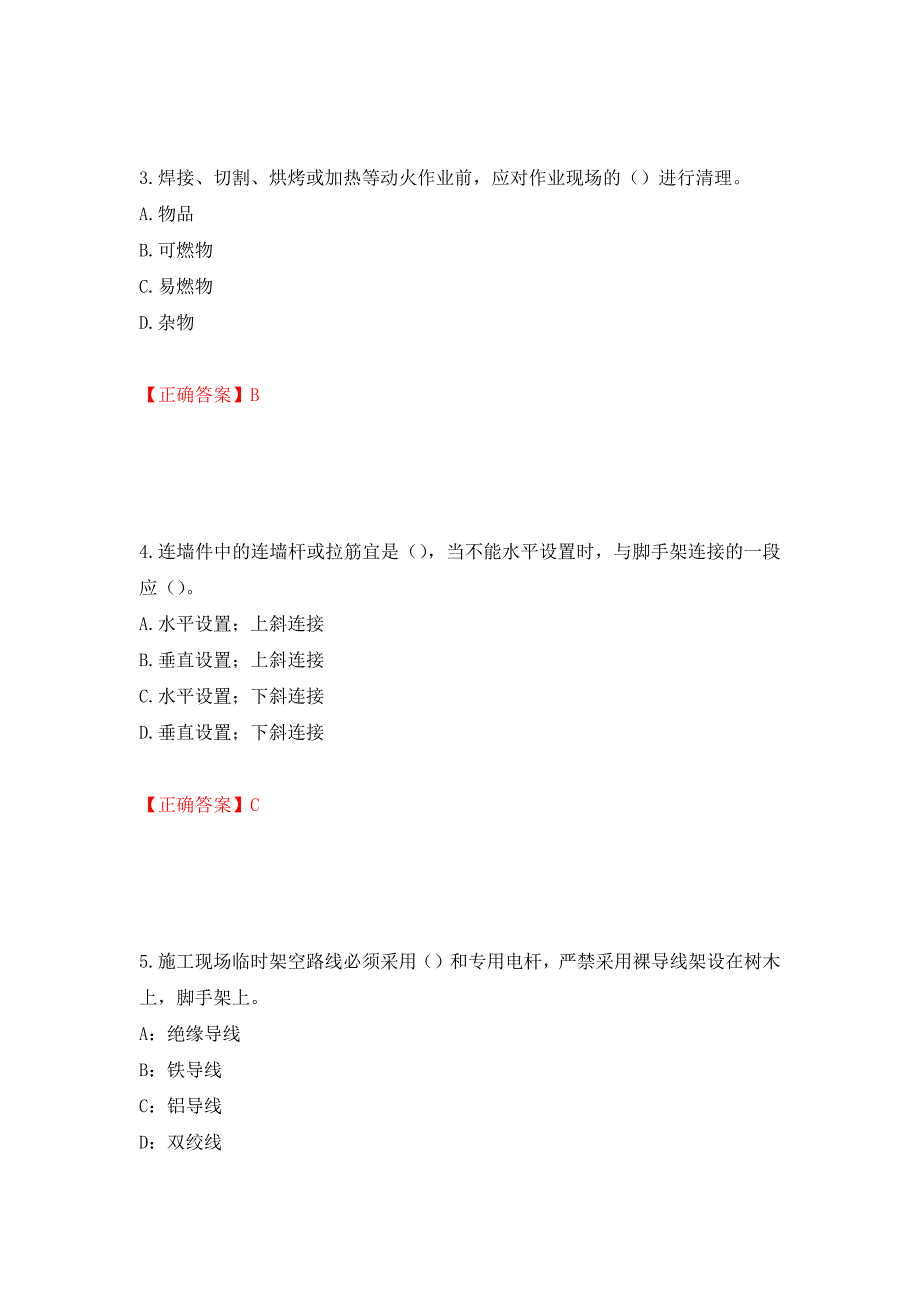 3.焊接、切割、烘烤或加热等动火作业前，应对作业现场的（）进行清理。

A.物品

B.可燃物

C.易燃物

D.杂物

【正确答案】B

4.连墙件中的连墙杆或拉筋宜是（），当不能水平设置时，与脚手架连接的一段应（）。

A.水平设置；上斜连接

B.垂直设置；上斜连接

C.水平设置；下斜连接

D.垂直设置；下斜连接

【正确答案】C

5.施工现场临时架空路线必须采用（）和专用电杆，严禁采用裸导线架设在树木上，脚手架上。

A：绝缘导线

B：铁导线

C：铝导线

D：双绞线